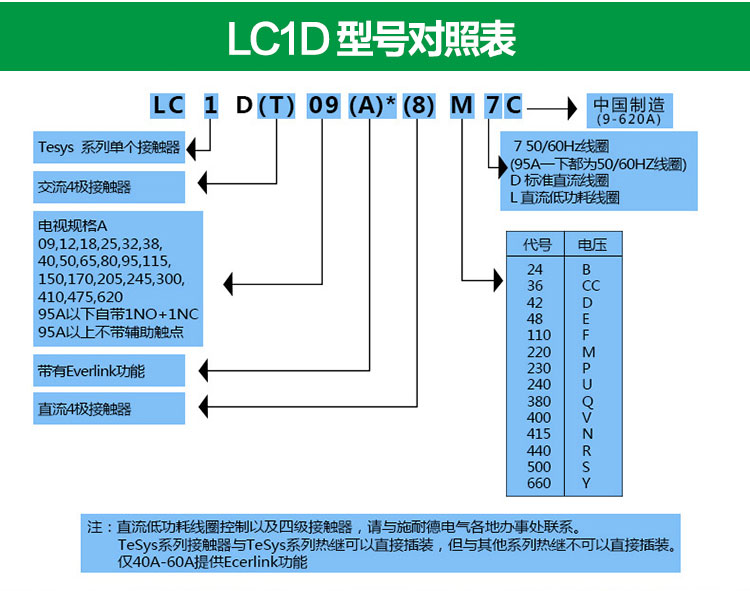 LC1D 型号对照表

LC 1 D (T) 09 (A)* (8) M 7 C

中国制造
(9-620A)

Tesys 系列单个接触器

交流4极接触器

电视规格A
09,12,18,25,32,38,
40,50,65,80,95,115,
150,170,205,245,300,
410,475,620
95A以下自带1NO+1NC
95A以上不带辅助触点

带有Everlink功能

直流4极接触器

7 50/60Hz线圈
(95A一下都为50/60HZ线圈)
D 标准直流线圈
L 直流低功耗线圈

| 代号 | 电压 |
|---|---|
| 24 | B |
| 36 | CC |
| 42 | D |
| 48 | E |
| 110 | F |
| 220 | M |
| 230 | P |
| 240 | U |
| 380 | Q |
| 400 | V |
| 415 | N |
| 440 | R |
| 500 | S |
| 660 | Y |

注：直流低功耗线圈控制以及四级接触器，请与施耐德电气各地办事处联系。
TeSys系列接触器与TeSys系列热继可以直接插装，但与其他系列热继不可以直接插装。
仅40A-60A提供Ecerlink功能